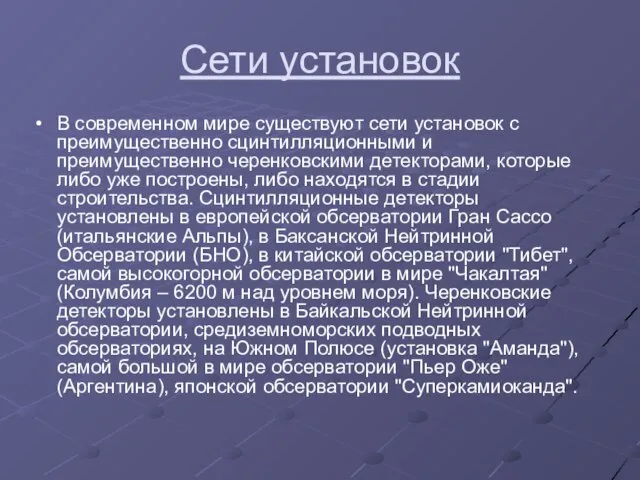 Сети установок

• В современном мире существуют сети установок с преимущественно сцинтилляционными и преимущественно черенковскими детекторами, которые либо уже построены, либо находятся в стадии строительства. Сцинтилляционные детекторы установлены в европейской обсерватории Гран Сассо (итальянские Альпы), в Баксанской Нейтринной Обсерватории (БНО), в китайской обсерватории "Тибет", самой высокогорной обсерватории в мире "Чакалтая" (Колумбия – 6200 м над уровнем моря). Черенковские детекторы установлены в Байкальской Нейтринной обсерватории, средиземноморских подводных обсерваториях, на Южном Полюсе (установка "Аманда"), самой большой в мире обсерватории "Пьер Оже" (Аргентина), японской обсерватории "Суперкамиоканда".